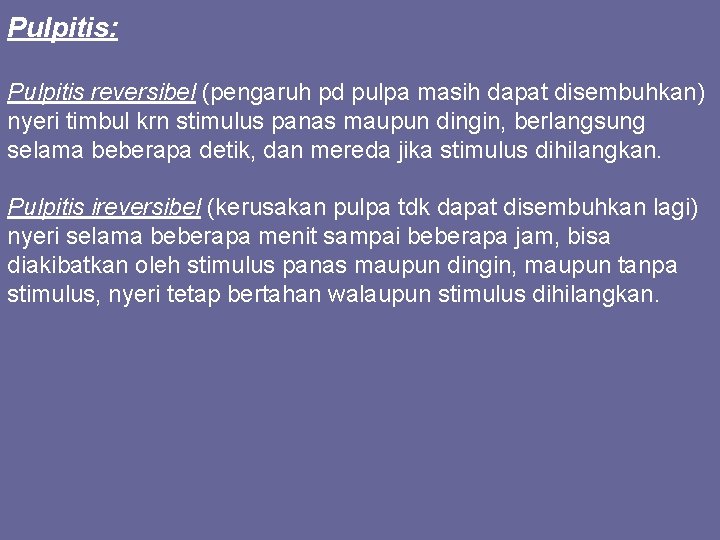 Pulpitis:

Pulpitis reversibel (pengaruh pd pulpa masih dapat disembuhkan) nyeri timbul krn stimulus panas maupun dingin, berlangsung selama beberapa detik, dan mereda jika stimulus dihilangkan.

Pulpitis ireversibel (kerusakan pulpa tdk dapat disembuhkan lagi) nyeri selama beberapa menit sampai beberapa jam, bisa diakibatkan oleh stimulus panas maupun dingin, maupun tanpa stimulus, nyeri tetap bertahan walaupun stimulus dihilangkan.